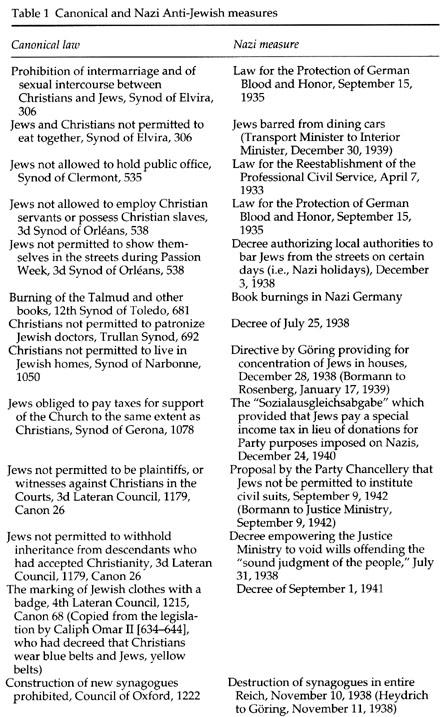 Table 1 Canonical and Nazi Anti-Jewish measures

| Canonical law | Nazi measure |
|---|---|
| Prohibition of intermarriage and of sexual intercourse between Christians and Jews, Synod of Elvira, 306 | Law for the Protection of German Blood and Honor, September 15, 1935 |
| Jews and Christians not permitted to eat together, Synod of Elvira, 306 | Jews barred from dining cars (Transport Minister to Interior Minister, December 30, 1939) |
| Jews not allowed to hold public office, Synod of Clermont, 535 | Law for the Reestablishment of the Professional Civil Service, April 7, 1933 |
| Jews not allowed to employ Christian servants or possess Christian slaves, 3d Synod of Orléans, 538 | Law for the Protection of German Blood and Honor, September 15, 1935 |
| Jews not permitted to show themselves in the streets during Passion Week, 3d Synod of Orléans, 538 | Decree authorizing local authorities to bar Jews from the streets on certain days (i.e., Nazi holidays), December 3, 1938 |
| Burning of the Talmud and other books, 12th Synod of Toledo, 681 | Book burnings in Nazi Germany |
| Christians not permitted to patronize Jewish doctors, Trullan Synod, 692 | Decree of July 25, 1938 |
| Christians not permitted to live in Jewish homes, Synod of Narbonne, 1050 | Directive by Göring providing for concentration of Jews in houses, December 28, 1938 (Bormann to Rosenberg, January 17, 1939) |
| Jews obliged to pay taxes for support of the Church to the same extent as Christians, Synod of Gerona, 1078 | The "Sozialausgleichsabgabe" which provided that Jews pay a special income tax in lieu of donations for Party purposes imposed on Nazis, December 24, 1940 |
| Jews not permitted to be plaintiffs, or witnesses against Christians in the Courts, 3d Lateran Council, 1179, Canon 26 | Proposal by the Party Chancellery that Jews not be permitted to institute civil suits, September 9, 1942 (Bormann to Justice Ministry, September 9, 1942) |
| Jews not permitted to withhold inheritance from descendants who had accepted Christianity, 3d Lateran Council, 1179, Canon 26 | Decree empowering the Justice Ministry to void wills offending the "sound judgment of the people," July 31, 1938 |
| The marking of Jewish clothes with a badge, 4th Lateran Council, 1215, Canon 68 (Copied from the legislation by Caliph Omar II [634–644], who had decreed that Christians wear blue belts and Jews, yellow belts) | Decree of September 1, 1941 |
| Construction of new synagogues prohibited, Council of Oxford, 1222 | Destruction of synagogues in entire Reich, November 10, 1938 (Heydrich to Göring, November 11, 1938) |